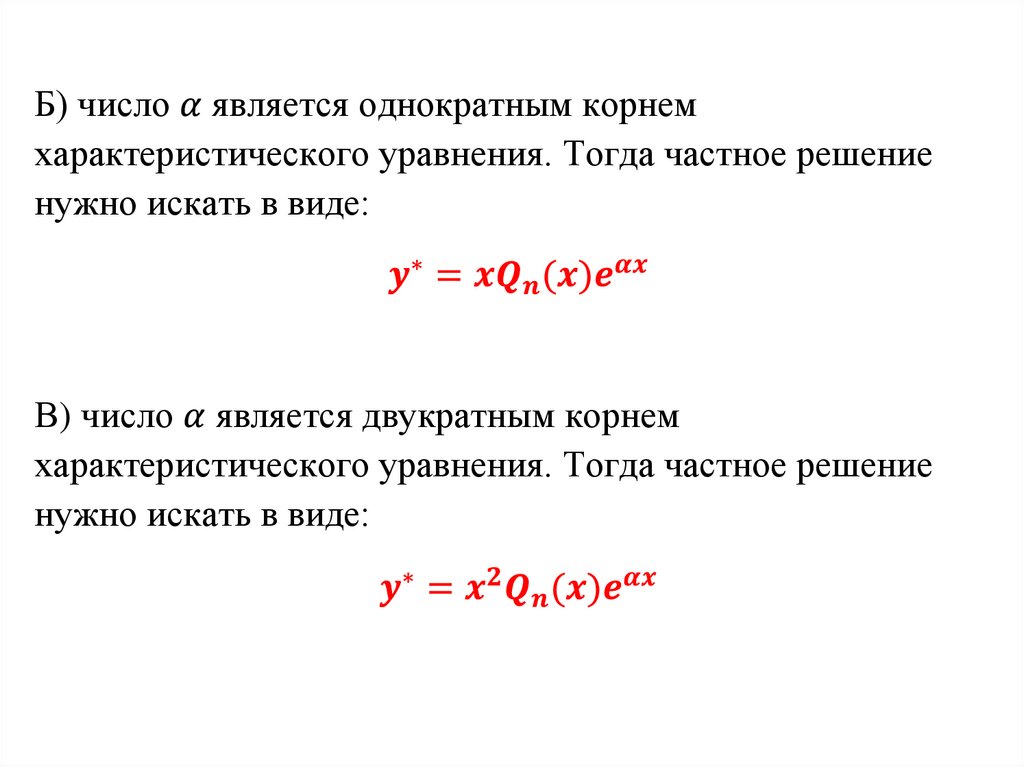 Б) число $\alpha$ является однократным корнем характеристического уравнения. Тогда частное решение нужно искать в виде:

$y^* = xQ_n(x)e^{\alpha x}$

В) число $\alpha$ является двукратным корнем характеристического уравнения. Тогда частное решение нужно искать в виде:

$y^* = x^2Q_n(x)e^{\alpha x}$